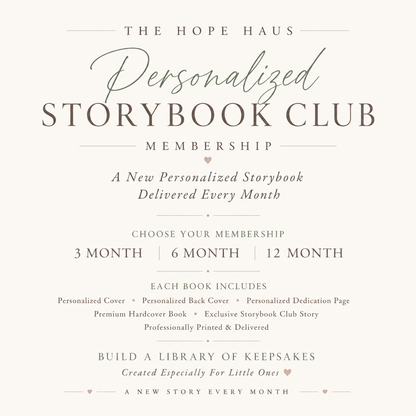 THE HOPE HAUS

Personalized

STORYBOOK CLUB

MEMBERSHIP

A New Personalized Storybook Delivered Every Month

CHOOSE YOUR MEMBERSHIP

3 MONTH | 6 MONTH | 12 MONTH

EACH BOOK INCLUDES

Personalized Cover • Personalized Back Cover • Personalized Dedication Page

Premium Hardcover Book • Exclusive Storybook Club Story

Professionally Printed & Delivered

BUILD A LIBRARY OF KEEPSAKES

Created Especially For Little Ones

A NEW STORY EVERY MONTH